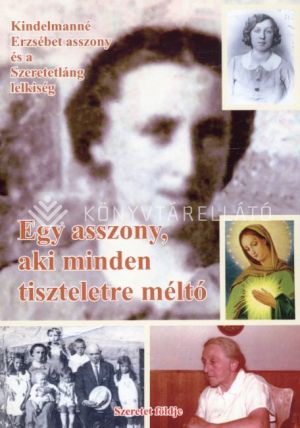 Kindelmanné Erzsébet asszony és a Szeretetláng lelkiség

KÖNYVTÁRELLÁTÓ

Egy asszony, aki minden tiszteletre méltó

Szeretet földje